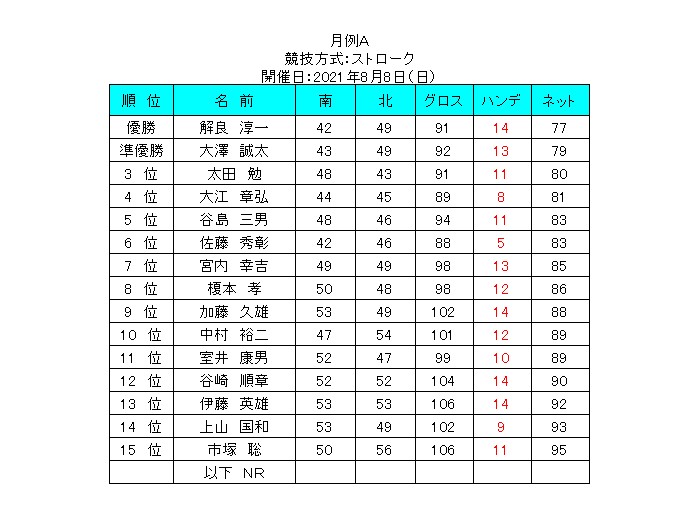 月例A
競技方式:ストローク
開催日:2021年8月8日(日)

| 順 位 | 名 前 | 南 | 北 | グロス | ハンデ | ネット |
|---|---|---|---|---|---|---|
| 優勝 | 解良 淳一 | 42 | 49 | 91 | 14 | 77 |
| 準優勝 | 大澤 誠太 | 43 | 49 | 92 | 13 | 79 |
| 3 位 | 太田 勉 | 48 | 43 | 91 | 11 | 80 |
| 4 位 | 大江 章弘 | 44 | 45 | 89 | 8 | 81 |
| 5 位 | 谷島 三男 | 48 | 46 | 94 | 11 | 83 |
| 6 位 | 佐藤 秀彰 | 42 | 46 | 88 | 5 | 83 |
| 7 位 | 宮内 幸吉 | 49 | 49 | 98 | 13 | 85 |
| 8 位 | 榎本 孝 | 50 | 48 | 98 | 12 | 86 |
| 9 位 | 加藤 久雄 | 53 | 49 | 102 | 14 | 88 |
| 10 位 | 中村 裕二 | 47 | 54 | 101 | 12 | 89 |
| 11 位 | 室井 康男 | 52 | 47 | 99 | 10 | 89 |
| 12 位 | 谷崎 順章 | 52 | 52 | 104 | 14 | 90 |
| 13 位 | 伊藤 英雄 | 53 | 53 | 106 | 14 | 92 |
| 14 位 | 上山 国和 | 53 | 49 | 102 | 9 | 93 |
| 15 位 | 市塚 聡 | 50 | 56 | 106 | 11 | 95 |
| | 以下 NR | | | | | |